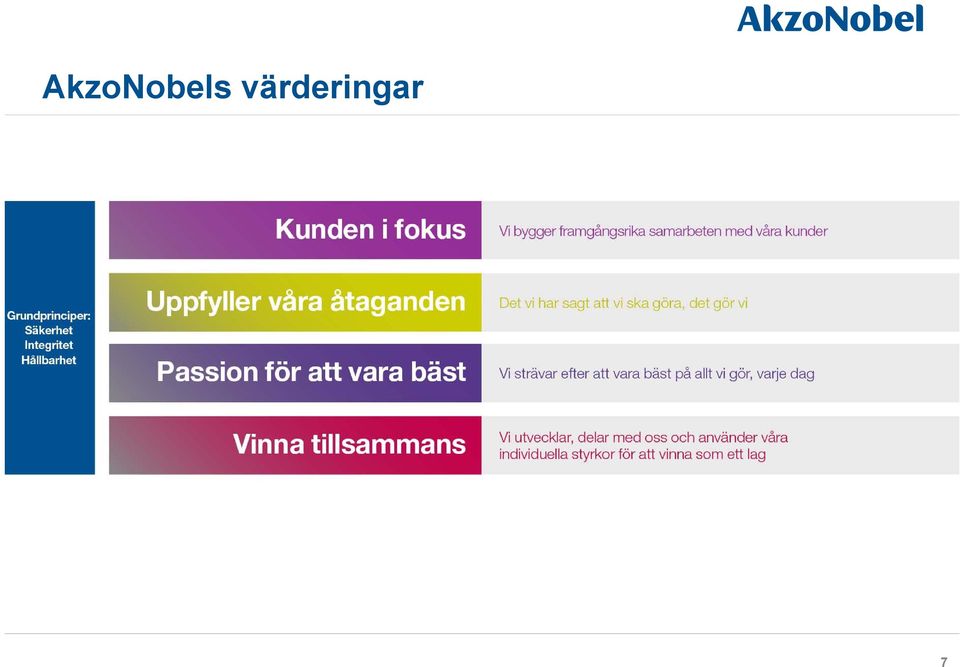 AkzoNobel

AkzoNobels värderingar

Grundprinciper:
Säkerhet
Integritet
Hållbarhet

Kunden i fokus

Vi bygger framgångsrika samarbeten med våra kunder

Uppfyller våra åtaganden

Det vi har sagt att vi ska göra, det gör vi

Passion för att vara bäst

Vi strävar efter att vara bäst på allt vi gör, varje dag

Vinna tillsammans

Vi utvecklar, delar med oss och använder våra individuella styrkor för att vinna som ett lag

7